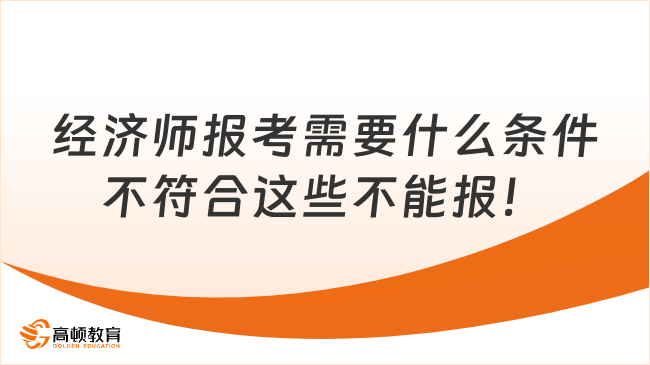 经济师报考需要什么条件
不符合这些不能报！

高顿教育
GOLDEN EDUCATION